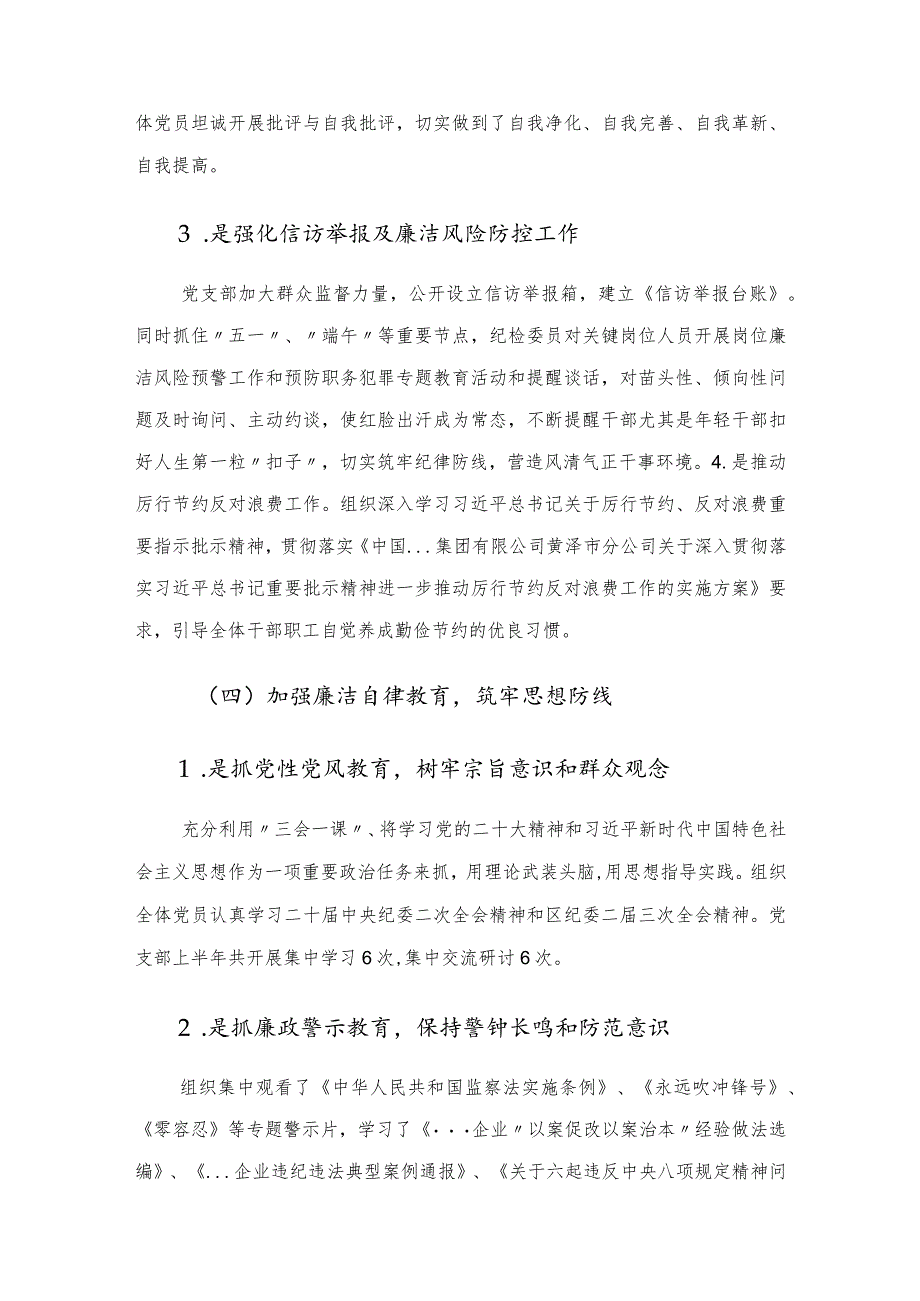 体党员坦诚开展批评与自我批评，切实做到了自我净化、自我完善、自我革新、自我提高。

3 .是强化信访举报及廉洁风险防控工作

党支部加大群众监督力量，公开设立信访举报箱，建立《信访举报台账》。同时抓住〃五一〃、〃端午〃等重要节点，纪检委员对关键岗位人员开展岗位廉洁风险预警工作和预防职务犯罪专题教育活动和提醒谈话，对苗头性、倾向性问题及时询问、主动约谈，使红脸出汗成为常态，不断提醒干部尤其是年轻干部扣好人生第一粒〃扣子〃，切实筑牢纪律防线，营造风清气正干事环境。4.是推动厉行节约反对浪费工作。组织深入学习习近平总书记关于厉行节约、反对浪费重要指示批示精神，贯彻落实《中国...集团有限公司黄泽市分公司关于深入贯彻落实习近平总书记重要批示精神进一步推动厉行节约反对浪费工作的实施方案》要求，引导全体干部职工自觉养成勤俭节约的优良习惯。

（四）加强廉洁自律教育，筑牢思想防线

1 .是抓党性党风教育，树牢宗旨意识和群众观念

充分利用〃三会一课〃、将学习党的二十大精神和习近平新时代中国特色社会主义思想作为一项重要政治任务来抓，用理论武装头脑，用思想指导实践。组织全体党员认真学习二十届中央纪委二次全会精神和区纪委二届三次全会精神。党支部上半年共开展集中学习6次，集中交流研讨6次。

2 .是抓廉政警示教育，保持警钟长鸣和防范意识

组织集中观看了《中华人民共和国监察法实施条例》、《永远吹冲锋号》、《零容忍》等专题警示片，学习了《···企业〃以案促改以案治本〃经验做法选编》、《...企业违纪违法典型案例通报》、《关于六起违反中央八项规定精神问